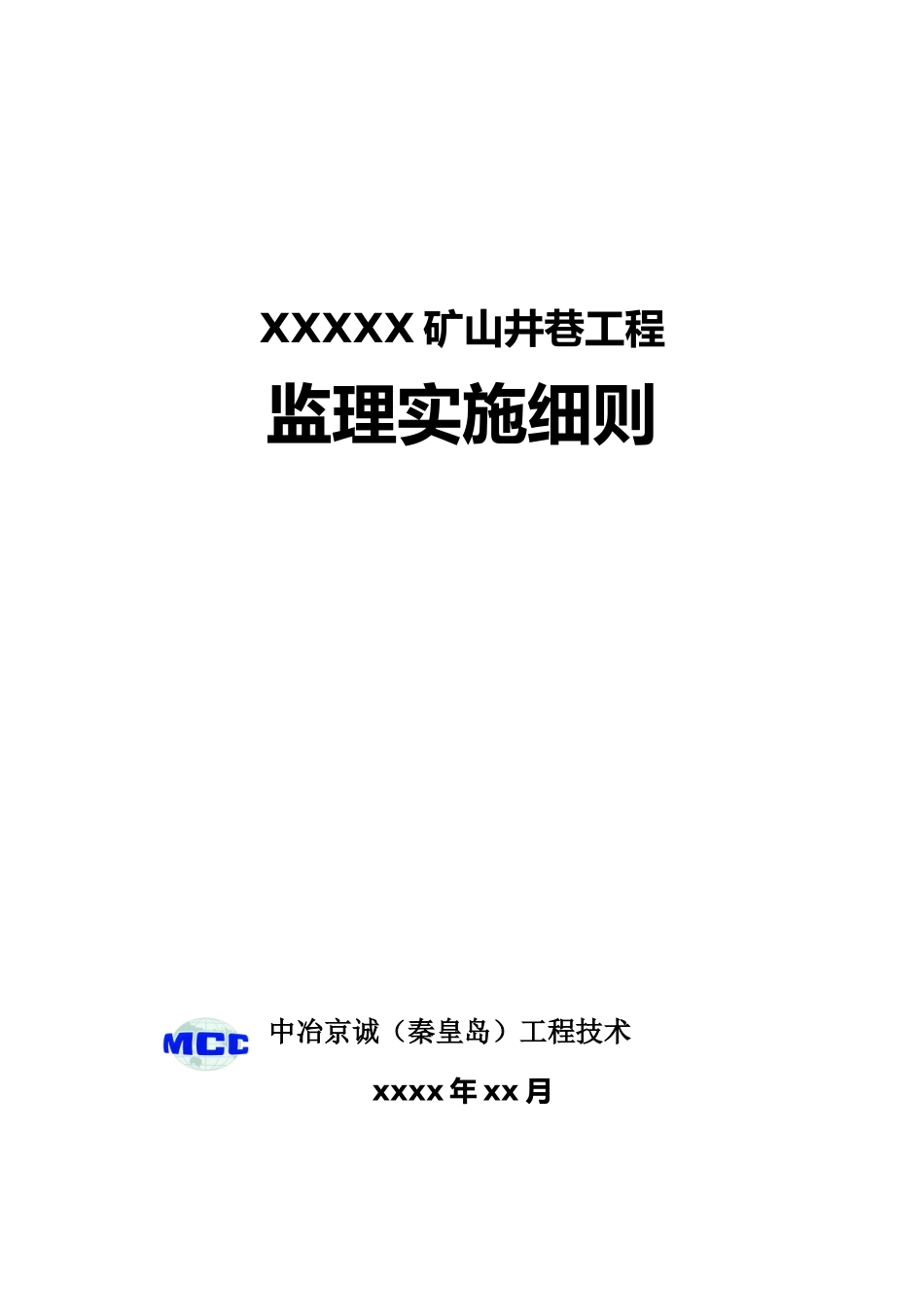 XXXXX 矿山井巷工程

监理实施细则

MCC

中冶京诚（秦皇岛）工程技术

xxxx 年 xx 月